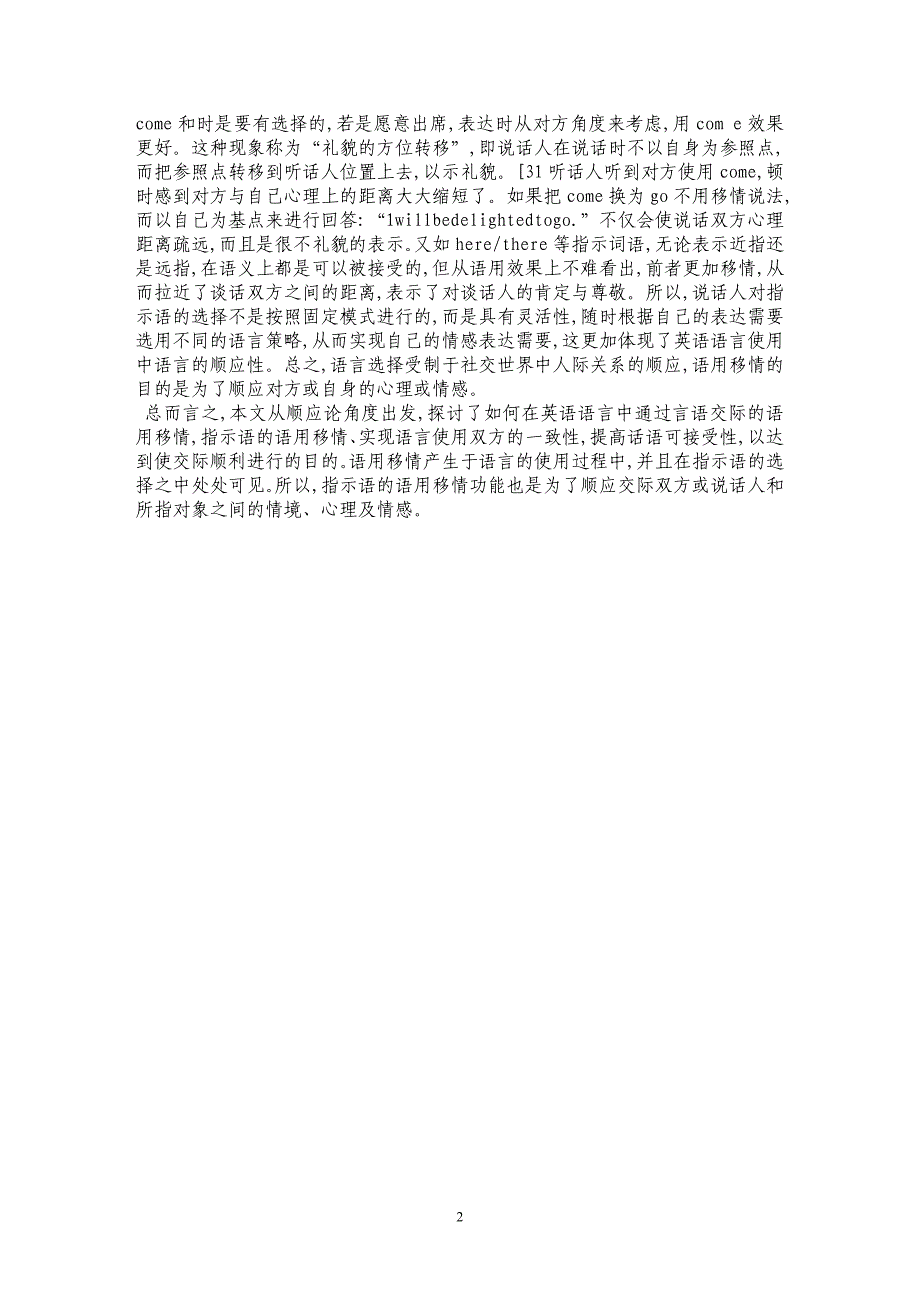 come 和时是要有选择的,若是愿意出席,表达时从对方角度来考虑,用 com e 效果更好。这种现象称为“礼貌的方位转移”,即说话人在说话时不以自身为参照点,而把参照点转移到听话人位置上去,以示礼貌。[31 听话人听到对方使用 come,顿时感到对方与自己心理上的距离大大缩短了。如果把 come 换为 go 不用移情说法,而以自己为基点来进行回答:“1willbedelightedtogo.”不仅会使说话双方心理距离疏远,而且是很不礼貌的表示。又如 here/there 等指示词语,无论表示近指还是远指,在语义上都是可以被接受的,但从语用效果上不难看出,前者更加移情,从而拉近了谈话双方之间的距离,表示了对谈话人的肯定与尊敬。所以,说话人对指示语的选择不是按照固定模式进行的,而是具有灵活性,随时根据自己的表达需要选用不同的语言策略,从而实现自己的情感表达需要,这更加体现了英语语言使用中语言的顺应性。总之,语言选择受制于社交世界中人际关系的顺应,语用移情的目的是为了顺应对方或自身的心理或情感。

总而言之,本文从顺应论角度出发,探讨了如何在英语语言中通过言语交际的语用移情,指示语的语用移情、实现语言使用双方的一致性,提高话语可接受性,以达到使交际顺利进行的目的。语用移情产生于语言的使用过程中,并且在指示语的选择之中处处可见。所以,指示语的语用移情功能也是为了顺应交际双方或说话人和所指对象之间的情境、心理及情感。

2